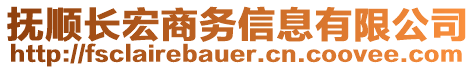 抚顺长宏商务信息有限公司
http://fsclairebauer.cn.coovee.com